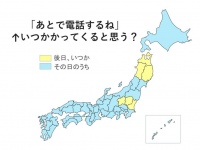 「あとで電話するね」
↑いつかかってくると思う？

後日、いつか
その日のうち